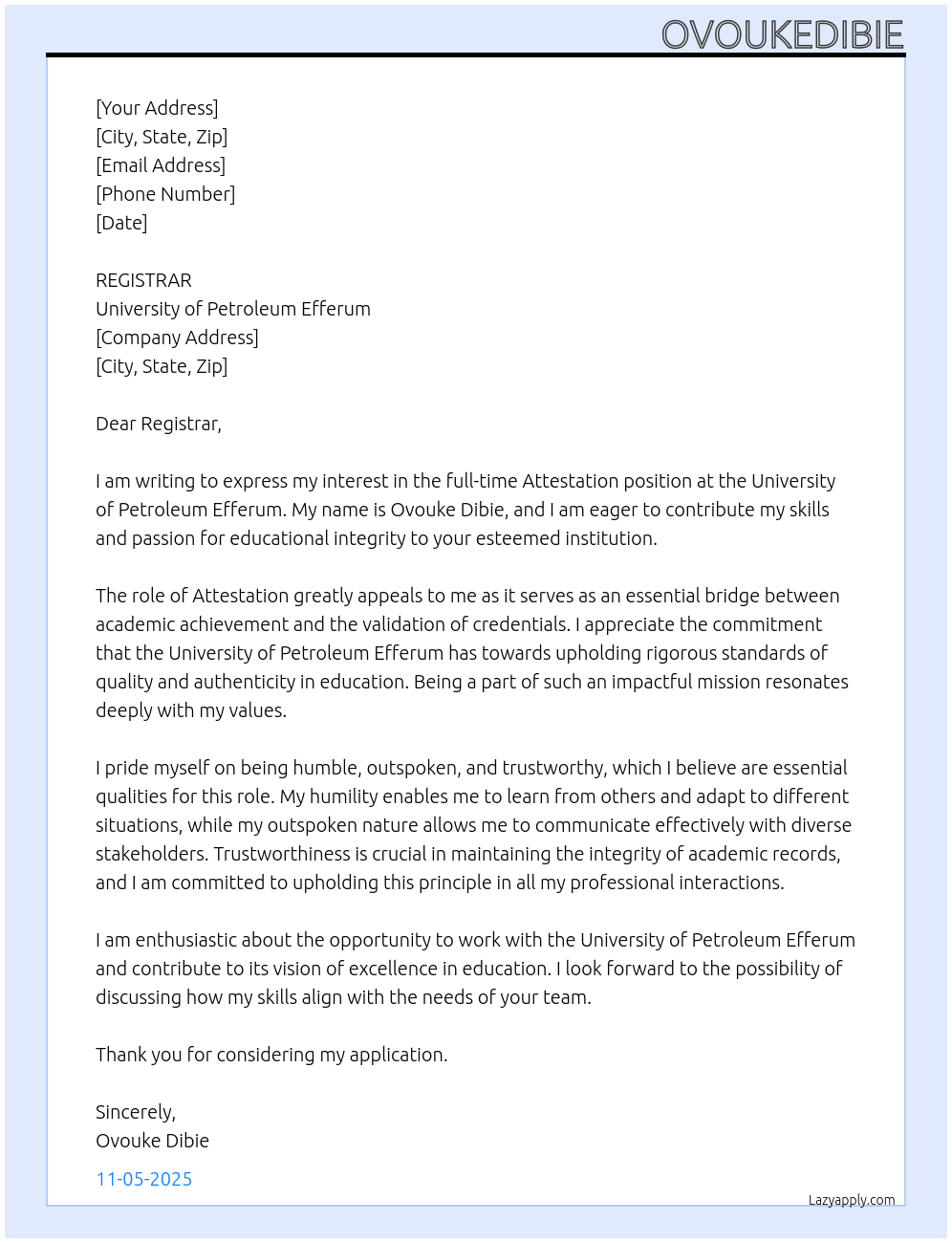 OVOUKEDIBIE

[Your Address]
[City, State, Zip]
[Email Address]
[Phone Number]
[Date]

REGISTRAR
University of Petroleum Efferum
[Company Address]
[City, State, Zip]

Dear Registrar,

I am writing to express my interest in the full-time Attestation position at the University of Petroleum Efferum. My name is Ovouke Dibie, and I am eager to contribute my skills and passion for educational integrity to your esteemed institution.

The role of Attestation greatly appeals to me as it serves as an essential bridge between academic achievement and the validation of credentials. I appreciate the commitment that the University of Petroleum Efferum has towards upholding rigorous standards of quality and authenticity in education. Being a part of such an impactful mission resonates deeply with my values.

I pride myself on being humble, outspoken, and trustworthy, which I believe are essential qualities for this role. My humility enables me to learn from others and adapt to different situations, while my outspoken nature allows me to communicate effectively with diverse stakeholders. Trustworthiness is crucial in maintaining the integrity of academic records, and I am committed to upholding this principle in all my professional interactions.

I am enthusiastic about the opportunity to work with the University of Petroleum Efferum and contribute to its vision of excellence in education. I look forward to the possibility of discussing how my skills align with the needs of your team.

Thank you for considering my application.

Sincerely,
Ovouke Dibie

11-05-2025

Lazyapply.com